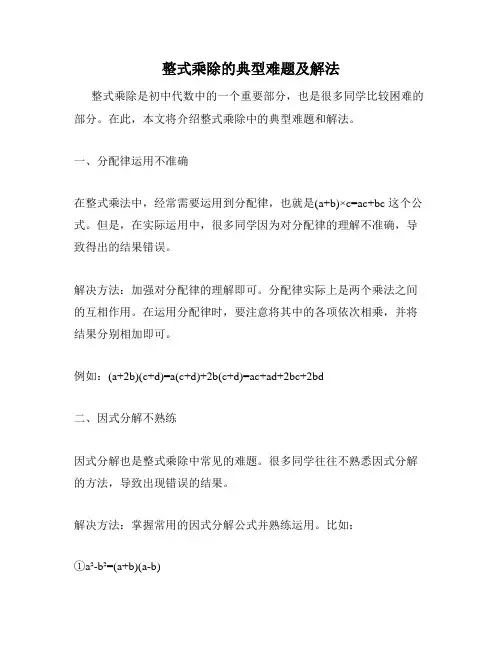 整式乘除的典型难题及解法

整式乘除是初中代数中的一个重要部分，也是很多同学比较困难的部分。在此，本文将介绍整式乘除中的典型难题和解法。

一、分配律运用不准确

在整式乘法中，经常需要运用到分配律，也就是$(a+b)\times c=ac+bc$这个公式。但是，在实际运用中，很多同学因为对分配律的理解不准确，导致得出的结果错误。

解决方法：加强对分配律的理解即可。分配律实际上是两个乘法之间的互相作用。在运用分配律时，要注意将其中的各项依次相乘，并将结果分别相加即可。

例如：$(a+2b)(c+d)=a(c+d)+2b(c+d)=ac+ad+2bc+2bd$

二、因式分解不熟练

因式分解也是整式乘除中常见的难题。很多同学往往不熟悉因式分解的方法，导致出现错误的结果。

解决方法：掌握常用的因式分解公式并熟练运用。比如：

①$a^2-b^2=(a+b)(a-b)$